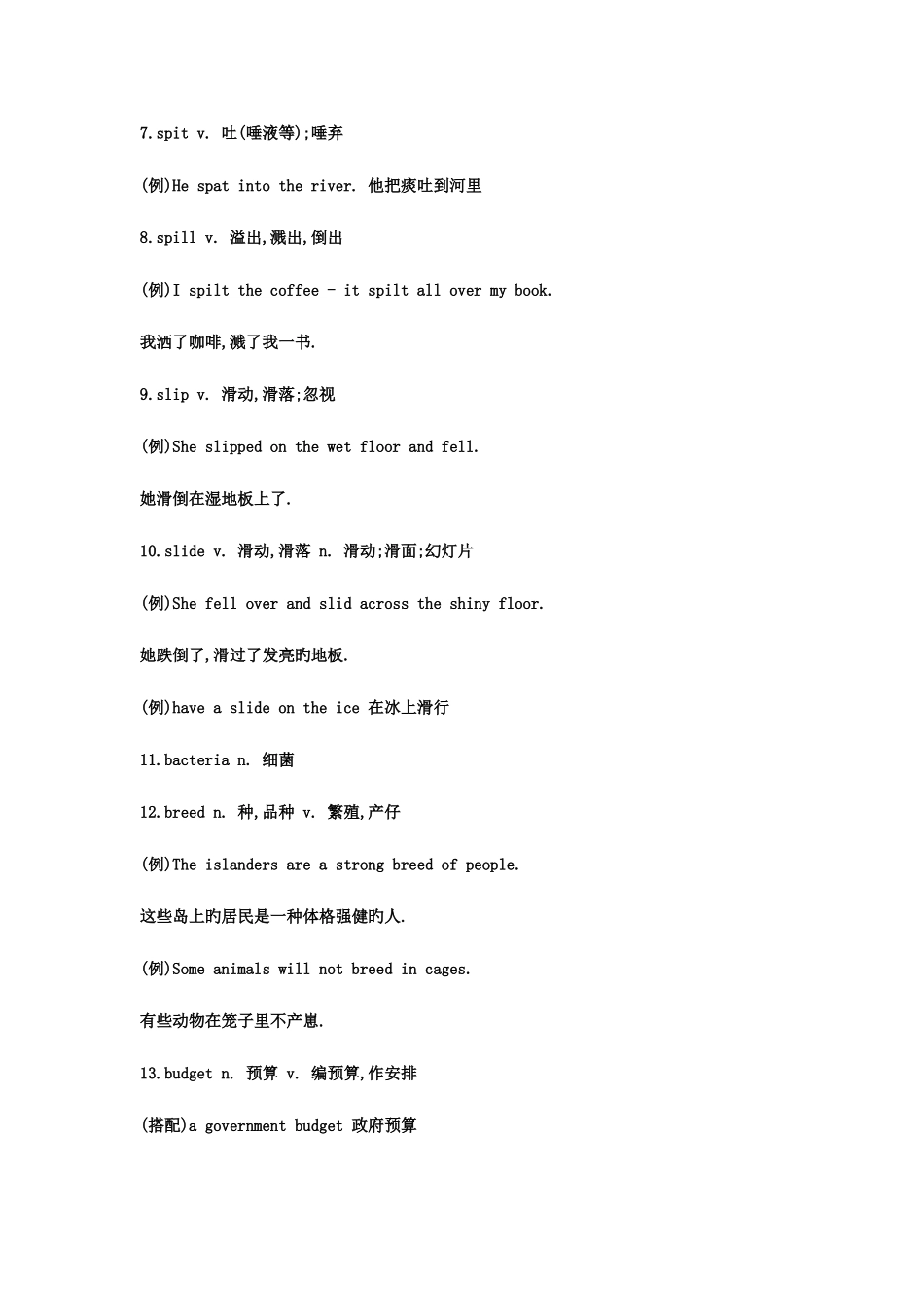 7.spit v. 吐(唾液等);唾弃

(例)He spat into the river. 他把痰吐到河里

8.spill v. 溢出,溅出,倒出

(例)I spilt the coffee - it spilt all over my book.

我洒了咖啡,溅了我一书.

9.slip v. 滑动,滑落;忽视

(例)She slipped on the wet floor and fell.

她滑倒在湿地板上了.

10.slide v. 滑动,滑落 n. 滑动;滑面;幻灯片

(例)She fell over and slid across the shiny floor.

她跌倒了,滑过了发亮旳地板.

(例)have a slide on the ice 在冰上滑行

11.bacteria n. 细菌

12.breed n. 种,品种 v. 繁殖,产仔

(例)The islanders are a strong breed of people.

这些岛上旳居民是一种体格强健旳人.

(例)Some animals will not breed in cages.

有些动物在笼子里不产崽.

13.budget n. 预算 v. 编预算,作安排

(搭配)a government budget 政府预算